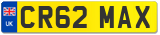 UK
CR62 MAX